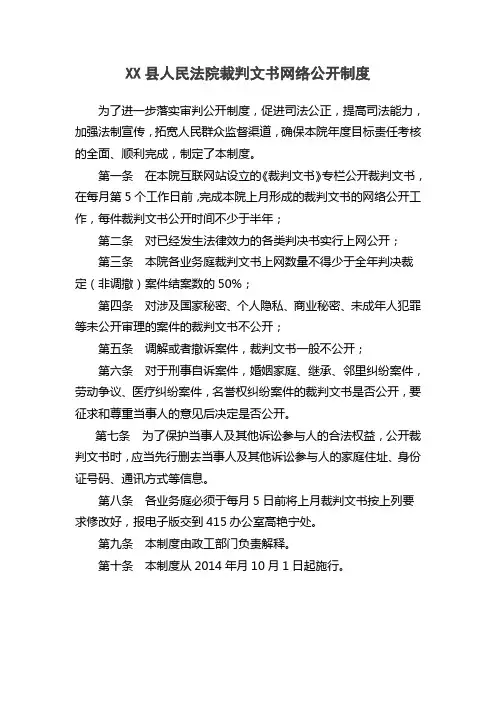 XX 县人民法院裁判文书网络公开制度

为了进一步落实审判公开制度，促进司法公正，提高司法能力，加强法制宣传，拓宽人民群众监督渠道，确保本院年度目标责任考核的全面、顺利完成，制定了本制度。

第一条　在本院互联网站设立的《裁判文书》专栏公开裁判文书，在每月第 5 个工作日前，完成本院上月形成的裁判文书的网络公开工作，每件裁判文书公开时间不少于半年；

第二条　对已经发生法律效力的各类判决书实行上网公开；

第三条　本院各业务庭裁判文书上网数量不得少于全年判决裁定（非调撤）案件结案数的 50%；

第四条　对涉及国家秘密、个人隐私、商业秘密、未成年人犯罪等未公开审理的案件的裁判文书不公开；

第五条　调解或者撤诉案件，裁判文书一般不公开；

第六条　对于刑事自诉案件，婚姻家庭、继承、邻里纠纷案件，劳动争议、医疗纠纷案件，名誉权纠纷案件的裁判文书是否公开，要征求和尊重当事人的意见后决定是否公开。

第七条　为了保护当事人及其他诉讼参与人的合法权益，公开裁判文书时，应当先行删去当事人及其他诉讼参与人的家庭住址、身份证号码、通讯方式等信息。

第八条　各业务庭必须于每月 5 日前将上月裁判文书按上列要求修改好，报电子版交到 415 办公室高艳宁处。

第九条　本制度由政工部门负责解释。

第十条　本制度从 2014 年月 10 月 1 日起施行。